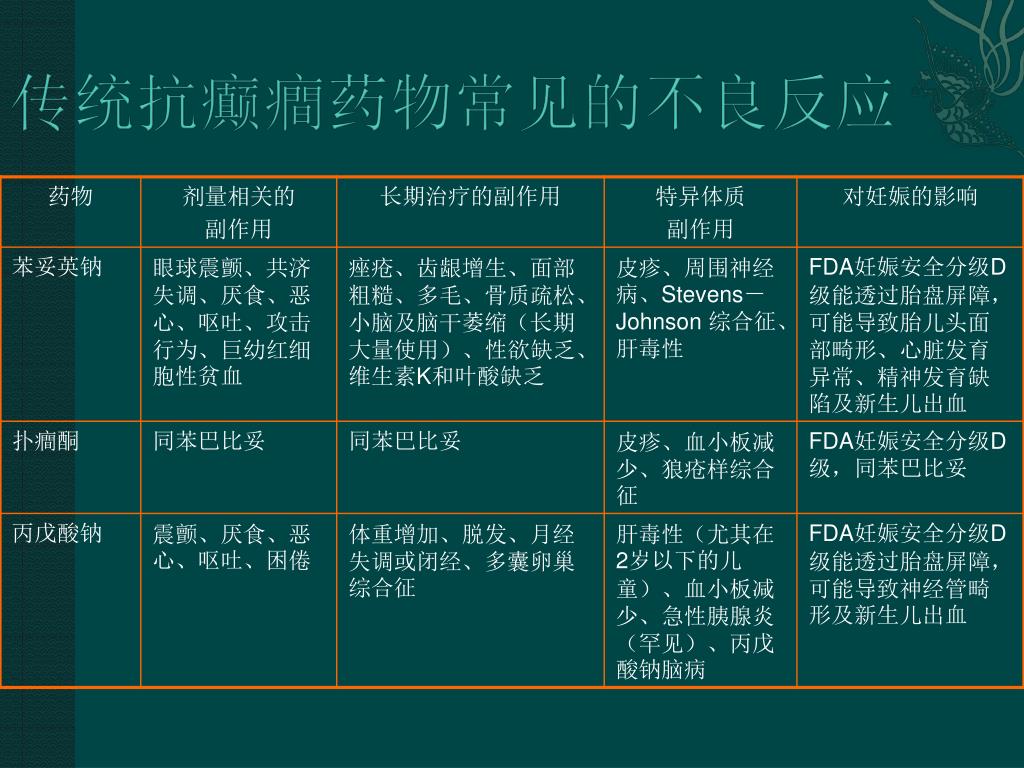 传统抗癫痫药物常见的不良反应

| 药物 | 剂量相关的副作用 | 长期治疗的副作用 | 特异体质副作用 | 对妊娠的影响 |
|---|---|---|---|---|
| 苯妥英钠 | 眼球震颤、共济失调、厌食、恶心、呕吐、攻击行为、巨幼红细胞性贫血 | 痤疮、齿龈增生、面部粗糙、多毛、骨质疏松、小脑及脑干萎缩（长期大量使用）、性欲缺乏、维生素K和叶酸缺乏 | 皮疹、周围神经病、Stevens－Johnson 综合征、肝毒性 | FDA妊娠安全分级D级能透过胎盘屏障，可能导致胎儿头面部畸形、心脏发育异常、精神发育缺陷及新生儿出血 |
| 扑痫酮 | 同苯巴比妥 | 同苯巴比妥 | 皮疹、血小板减少、狼疮样综合征 | FDA妊娠安全分级D级，同苯巴比妥 |
| 丙戊酸钠 | 震颤、厌食、恶心、呕吐、困倦 | 体重增加、脱发、月经失调或闭经、多囊卵巢综合征 | 肝毒性（尤其在2岁以下的儿童）、血小板减少、急性胰腺炎（罕见）、丙戊酸钠脑病 | FDA妊娠安全分级D级能透过胎盘屏障，可能导致神经管畸形及新生儿出血 |